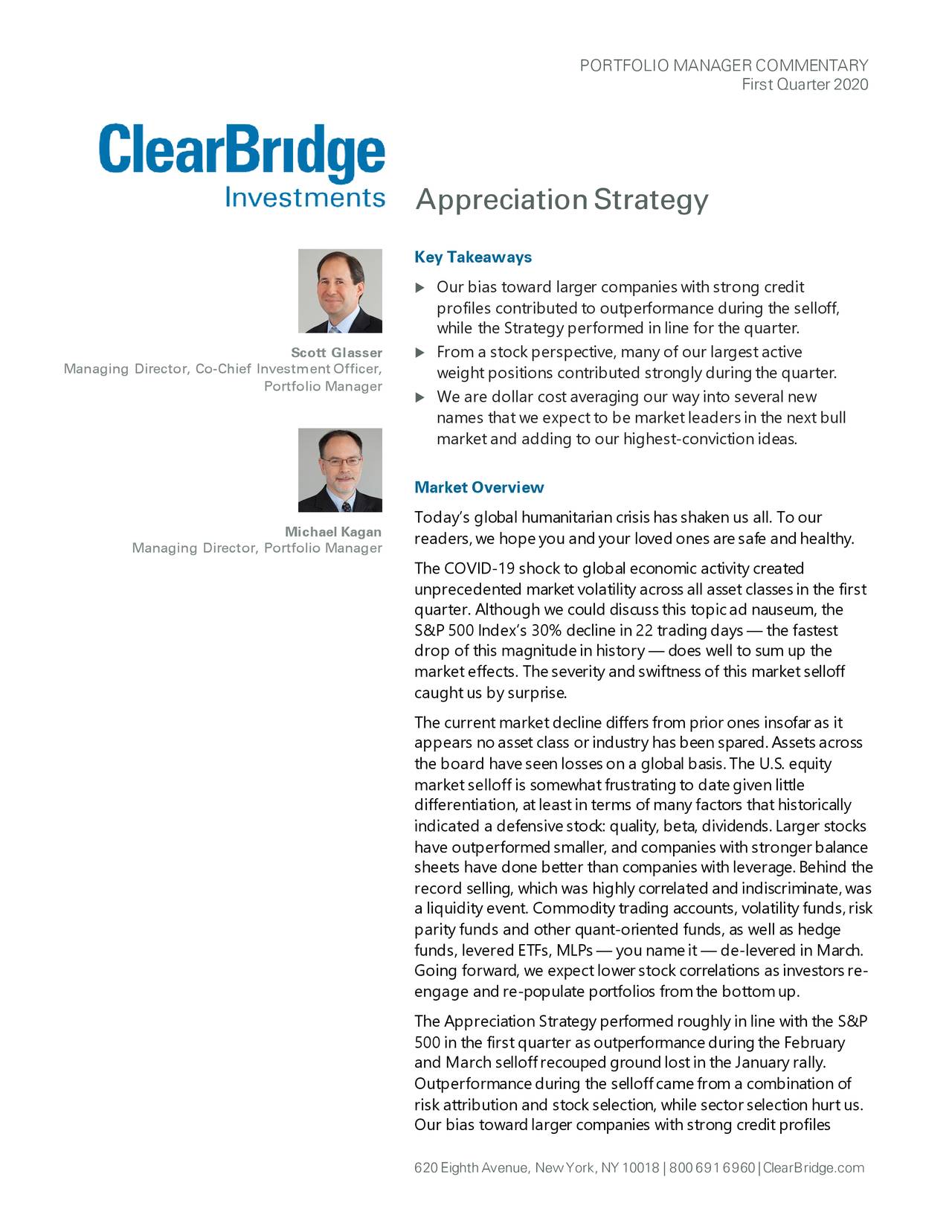 PORTFOLIO MANAGER COMMENTARY
First Quarter 2020

ClearBridge
Investments

Appreciation Strategy

Scott Glasser
Managing Director, Co-Chief Investment Officer, Portfolio Manager

Michael Kagan
Managing Director, Portfolio Manager

Key Takeaways

▶ Our bias toward larger companies with strong credit profiles contributed to outperformance during the selloff, while the Strategy performed in line for the quarter.

▶ From a stock perspective, many of our largest active weight positions contributed strongly during the quarter.

▶ We are dollar cost averaging our way into several new names that we expect to be market leaders in the next bull market and adding to our highest-conviction ideas.

Market Overview

Today's global humanitarian crisis has shaken us all. To our readers, we hope you and your loved ones are safe and healthy.

The COVID-19 shock to global economic activity created unprecedented market volatility across all asset classes in the first quarter. Although we could discuss this topic ad nauseum, the S&P 500 Index's 30% decline in 22 trading days — the fastest drop of this magnitude in history — does well to sum up the market effects. The severity and swiftness of this market selloff caught us by surprise.

The current market decline differs from prior ones insofar as it appears no asset class or industry has been spared. Assets across the board have seen losses on a global basis. The U.S. equity market selloff is somewhat frustrating to date given little differentiation, at least in terms of many factors that historically indicated a defensive stock: quality, beta, dividends. Larger stocks have outperformed smaller, and companies with stronger balance sheets have done better than companies with leverage. Behind the record selling, which was highly correlated and indiscriminate, was a liquidity event. Commodity trading accounts, volatility funds, risk parity funds and other quant-oriented funds, as well as hedge funds, levered ETFs, MLPs — you name it — de-levered in March. Going forward, we expect lower stock correlations as investors re-engage and re-populate portfolios from the bottom up.

The Appreciation Strategy performed roughly in line with the S&P 500 in the first quarter as outperformance during the February and March selloff recouped ground lost in the January rally. Outperformance during the selloff came from a combination of risk attribution and stock selection, while sector selection hurt us. Our bias toward larger companies with strong credit profiles

620 Eighth Avenue, New York, NY 10018 | 800 691 6960 | ClearBridge.com